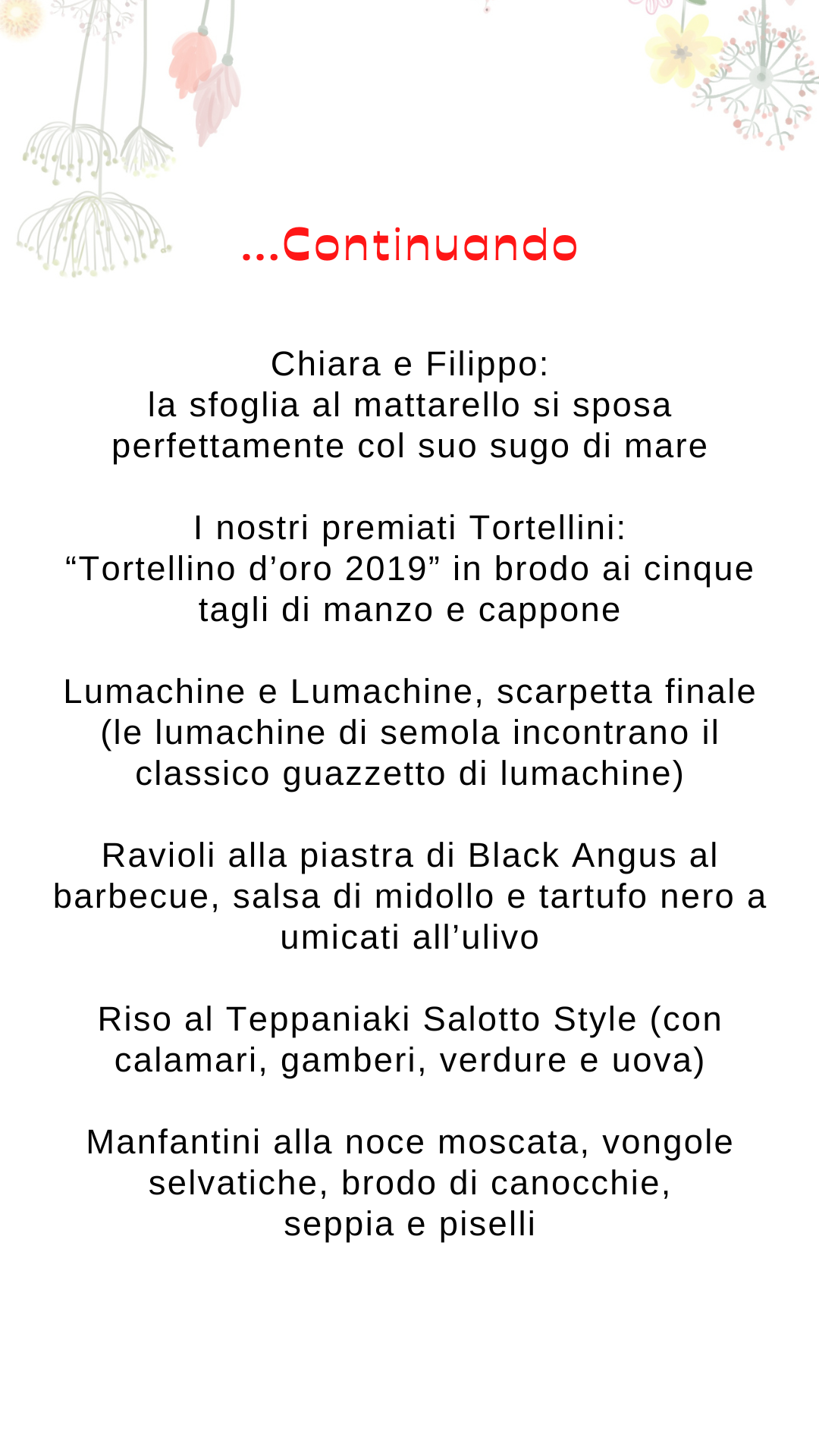 ...Continuando

Chiara e Filippo:
la sfoglia al mattarello si sposa perfettamente col suo sugo di mare

I nostri premiati Tortellini:
“Tortellino d’oro 2019” in brodo ai cinque tagli di manzo e cappone

Lumachine e Lumachine, scarpetta finale (le lumachine di semola incontrano il classico guazzetto di lumachine)

Ravioli alla piastra di Black Angus al barbecue, salsa di midollo e tartufo nero a umicati all’ulivo

Riso al Teppaniaki Salotto Style (con calamari, gamberi, verdure e uova)

Manfantini alla noce moscata, vongole selvatiche, brodo di canocchie,
seppia e piselli